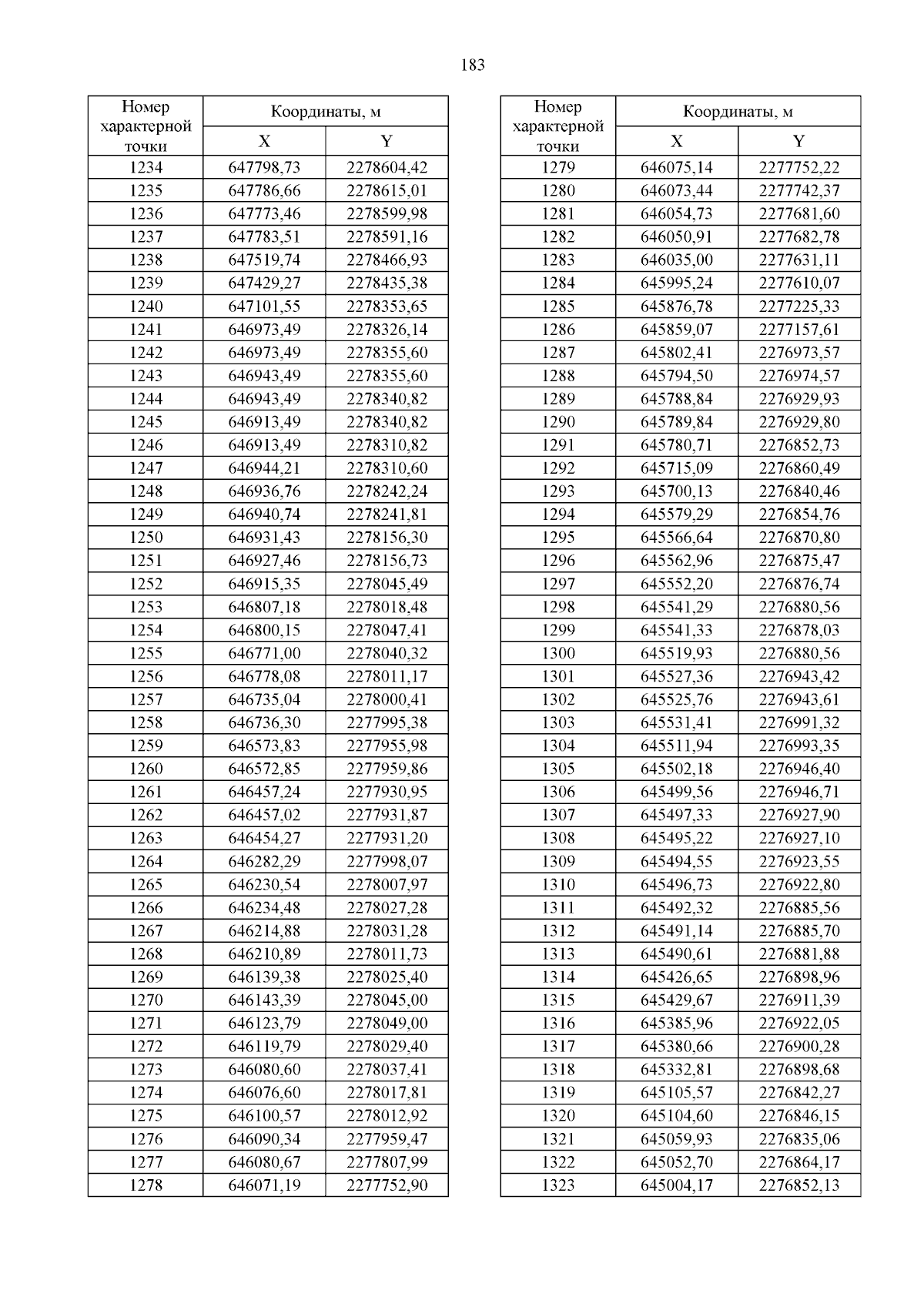 183

| Номер характерной точки | Координаты, м X | Координаты, м Y |
|---|---|---|
| 1234 | 647798,73 | 2278604,42 |
| 1235 | 647786,66 | 2278615,01 |
| 1236 | 647773,46 | 2278599,98 |
| 1237 | 647783,51 | 2278591,16 |
| 1238 | 647519,74 | 2278466,93 |
| 1239 | 647429,27 | 2278435,38 |
| 1240 | 647101,55 | 2278353,65 |
| 1241 | 646973,49 | 2278326,14 |
| 1242 | 646973,49 | 2278355,60 |
| 1243 | 646943,49 | 2278355,60 |
| 1244 | 646943,49 | 2278340,82 |
| 1245 | 646913,49 | 2278340,82 |
| 1246 | 646913,49 | 2278310,82 |
| 1247 | 646944,21 | 2278310,60 |
| 1248 | 646936,76 | 2278242,24 |
| 1249 | 646940,74 | 2278241,81 |
| 1250 | 646931,43 | 2278156,30 |
| 1251 | 646927,46 | 2278156,73 |
| 1252 | 646915,35 | 2278045,49 |
| 1253 | 646807,18 | 2278018,48 |
| 1254 | 646800,15 | 2278047,41 |
| 1255 | 646771,00 | 2278040,32 |
| 1256 | 646778,08 | 2278011,17 |
| 1257 | 646735,04 | 2278000,41 |
| 1258 | 646736,30 | 2277995,38 |
| 1259 | 646573,83 | 2277955,98 |
| 1260 | 646572,85 | 2277959,86 |
| 1261 | 646457,24 | 2277930,95 |
| 1262 | 646457,02 | 2277931,87 |
| 1263 | 646454,27 | 2277931,20 |
| 1264 | 646282,29 | 2277998,07 |
| 1265 | 646230,54 | 2278007,97 |
| 1266 | 646234,48 | 2278027,28 |
| 1267 | 646214,88 | 2278031,28 |
| 1268 | 646210,89 | 2278011,73 |
| 1269 | 646139,38 | 2278025,40 |
| 1270 | 646143,39 | 2278045,00 |
| 1271 | 646123,79 | 2278049,00 |
| 1272 | 646119,79 | 2278029,40 |
| 1273 | 646080,60 | 2278037,41 |
| 1274 | 646076,60 | 2278017,81 |
| 1275 | 646100,57 | 2278012,92 |
| 1276 | 646090,34 | 2277959,47 |
| 1277 | 646080,67 | 2277807,99 |
| 1278 | 646071,19 | 2277752,90 |

| Номер характерной точки | Координаты, м X | Координаты, м Y |
|---|---|---|
| 1279 | 646075,14 | 2277752,22 |
| 1280 | 646073,44 | 2277742,37 |
| 1281 | 646054,73 | 2277681,60 |
| 1282 | 646050,91 | 2277682,78 |
| 1283 | 646035,00 | 2277631,11 |
| 1284 | 645995,24 | 2277610,07 |
| 1285 | 645876,78 | 2277225,33 |
| 1286 | 645859,07 | 2277157,61 |
| 1287 | 645802,41 | 2276973,57 |
| 1288 | 645794,50 | 2276974,57 |
| 1289 | 645788,84 | 2276929,93 |
| 1290 | 645789,84 | 2276929,80 |
| 1291 | 645780,71 | 2276852,73 |
| 1292 | 645715,09 | 2276860,49 |
| 1293 | 645700,13 | 2276840,46 |
| 1294 | 645579,29 | 2276854,76 |
| 1295 | 645566,64 | 2276870,80 |
| 1296 | 645562,96 | 2276875,47 |
| 1297 | 645552,20 | 2276876,74 |
| 1298 | 645541,29 | 2276880,56 |
| 1299 | 645541,33 | 2276878,03 |
| 1300 | 645519,93 | 2276880,56 |
| 1301 | 645527,36 | 2276943,42 |
| 1302 | 645525,76 | 2276943,61 |
| 1303 | 645531,41 | 2276991,32 |
| 1304 | 645511,94 | 2276993,35 |
| 1305 | 645502,18 | 2276946,40 |
| 1306 | 645499,56 | 2276946,71 |
| 1307 | 645497,33 | 2276927,90 |
| 1308 | 645495,22 | 2276927,10 |
| 1309 | 645494,55 | 2276923,55 |
| 1310 | 645496,73 | 2276922,80 |
| 1311 | 645492,32 | 2276885,56 |
| 1312 | 645491,14 | 2276885,70 |
| 1313 | 645490,61 | 2276881,88 |
| 1314 | 645426,65 | 2276898,96 |
| 1315 | 645429,67 | 2276911,39 |
| 1316 | 645385,96 | 2276922,05 |
| 1317 | 645380,66 | 2276900,28 |
| 1318 | 645332,81 | 2276898,68 |
| 1319 | 645105,57 | 2276842,27 |
| 1320 | 645104,60 | 2276846,15 |
| 1321 | 645059,93 | 2276835,06 |
| 1322 | 645052,70 | 2276864,17 |
| 1323 | 645004,17 | 2276852,13 |